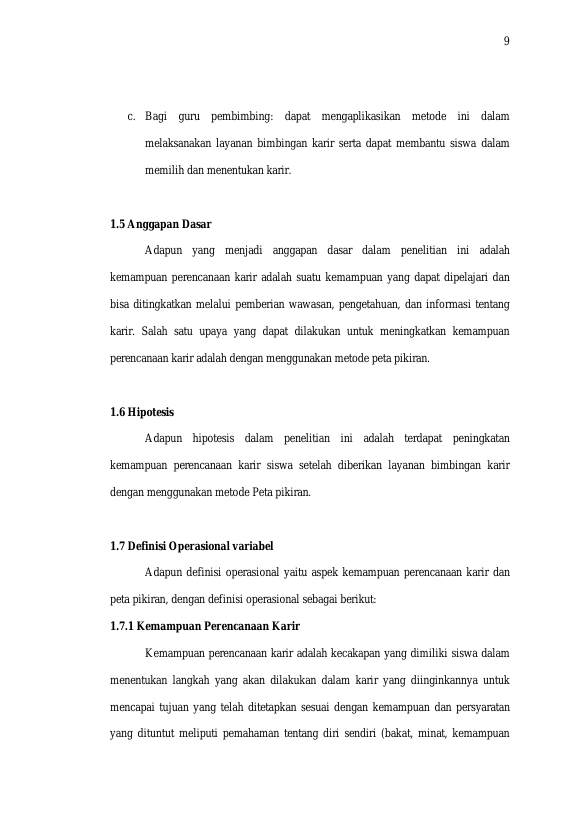 9

c. Bagi guru pembimbing: dapat mengaplikasikan metode ini dalam melaksanakan layanan bimbingan karir serta dapat membantu siswa dalam memilih dan menentukan karir.

1.5 Anggapan Dasar

Adapun yang menjadi anggapan dasar dalam penelitian ini adalah kemampuan perencanaan karir adalah suatu kemampuan yang dapat dipelajari dan bisa ditingkatkan melalui pemberian wawasan, pengetahuan, dan informasi tentang karir. Salah satu upaya yang dapat dilakukan untuk meningkatkan kemampuan perencanaan karir adalah dengan menggunakan metode peta pikiran.

1.6 Hipotesis

Adapun hipotesis dalam penelitian ini adalah terdapat peningkatan kemampuan perencanaan karir siswa setelah diberikan layanan bimbingan karir dengan menggunakan metode Peta pikiran.

1.7 Definisi Operasional variabel

Adapun definisi operasional yaitu aspek kemampuan perencanaan karir dan peta pikiran, dengan definisi operasional sebagai berikut:

1.7.1 Kemampuan Perencanaan Karir

Kemampuan perencanaan karir adalah kecakapan yang dimiliki siswa dalam menentukan langkah yang akan dilakukan dalam karir yang diinginkannya untuk mencapai tujuan yang telah ditetapkan sesuai dengan kemampuan dan persyaratan yang dituntut meliputi pemahaman tentang diri sendiri (bakat, minat, kemampuan